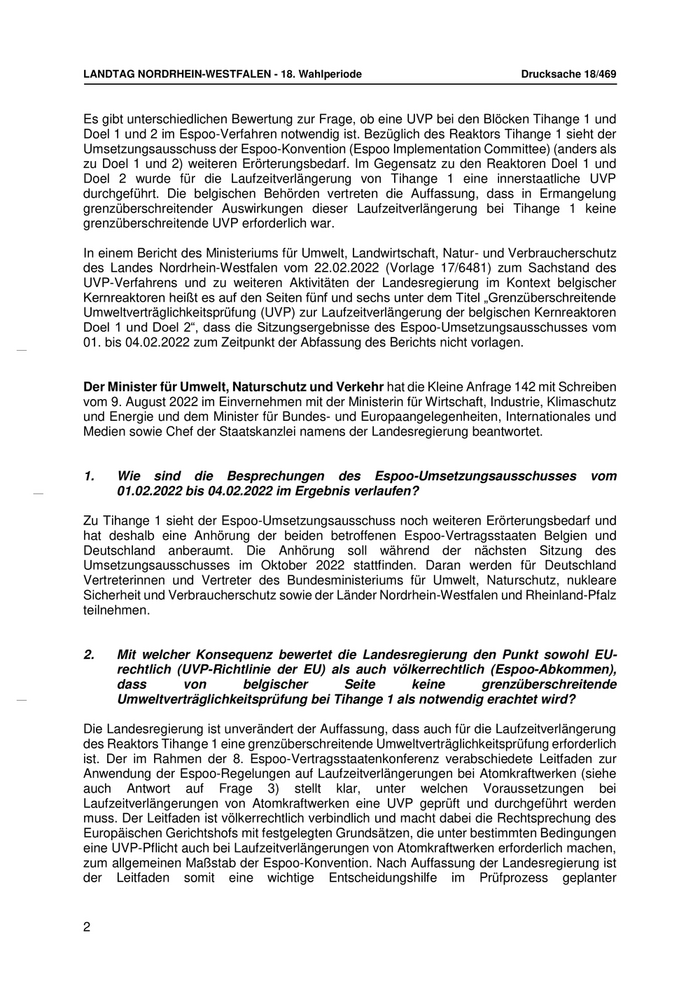 LANDTAG NORDRHEIN-WESTFALEN - 18. Wahlperiode Drucksache 18/469

Es gibt unterschiedlichen Bewertung zur Frage, ob eine UVP bei den Blöcken Tihange 1 und Doel 1 und 2 im Espoo-Verfahren notwendig ist. Bezüglich des Reaktors Tihange 1 sieht der Umsetzungsausschuss der Espoo-Konvention (Espoo Implementation Committee) (anders als zu Doel 1 und 2) weiteren Erörterungsbedarf. Im Gegensatz zu den Reaktoren Doel 1 und Doel 2 wurde für die Laufzeitverlängerung von Tihange 1 eine innerstaatliche UVP durchgeführt. Die belgischen Behörden vertreten die Auffassung, dass in Ermangelung grenzüberschreitender Auswirkungen dieser Laufzeitverlängerung bei Tihange 1 keine grenzüberschreitende UVP erforderlich war.

In einem Bericht des Ministeriums für Umwelt, Landwirtschaft, Natur- und Verbraucherschutz des Landes Nordrhein-Westfalen vom 22.02.2022 (Vorlage 17/6481) zum Sachstand des UVP-Verfahrens und zu weiteren Aktivitäten der Landesregierung im Kontext belgischer Kernreaktoren heißt es auf den Seiten fünf und sechs unter dem Titel „Grenzüberschreitende Umweltverträglichkeitsprüfung (UVP) zur Laufzeitverlängerung der belgischen Kernreaktoren Doel 1 und Doel 2“, dass die Sitzungsergebnisse des Espoo-Umsetzungsausschusses vom 01. bis 04.02.2022 zum Zeitpunkt der Abfassung des Berichts nicht vorlagen.

Der Minister für Umwelt, Naturschutz und Verkehr hat die Kleine Anfrage 142 mit Schreiben vom 9. August 2022 im Einvernehmen mit der Ministerin für Wirtschaft, Industrie, Klimaschutz und Energie und dem Minister für Bundes- und Europaangelegenheiten, Internationales und Medien sowie Chef der Staatskanzlei namens der Landesregierung beantwortet.

1. Wie sind die Besprechungen des Espoo-Umsetzungsausschusses vom 01.02.2022 bis 04.02.2022 im Ergebnis verlaufen?

Zu Tihange 1 sieht der Espoo-Umsetzungsausschuss noch weiteren Erörterungsbedarf und hat deshalb eine Anhörung der beiden betroffenen Espoo-Vertragsstaaten Belgien und Deutschland anberaumt. Die Anhörung soll während der nächsten Sitzung des Umsetzungsausschusses im Oktober 2022 stattfinden. Daran werden für Deutschland Vertreterinnen und Vertreter des Bundesministeriums für Umwelt, Naturschutz, nukleare Sicherheit und Verbraucherschutz sowie der Länder Nordrhein-Westfalen und Rheinland-Pfalz teilnehmen.

2. Mit welcher Konsequenz bewertet die Landesregierung den Punkt sowohl EU-rechtlich (UVP-Richtlinie der EU) als auch völkerrechtlich (Espoo-Abkommen), dass von belgischer Seite keine grenzüberschreitende Umweltverträglichkeitsprüfung bei Tihange 1 als notwendig erachtet wird?

Die Landesregierung ist unverändert der Auffassung, dass auch für die Laufzeitverlängerung des Reaktors Tihange 1 eine grenzüberschreitende Umweltverträglichkeitsprüfung erforderlich ist. Der im Rahmen der 8. Espoo-Vertragsstaatenkonferenz verabschiedete Leitfaden zur Anwendung der Espoo-Regelungen auf Laufzeitverlängerungen bei Atomkraftwerken (siehe auch Antwort auf Frage 3) stellt klar, unter welchen Voraussetzungen bei Laufzeitverlängerungen von Atomkraftwerken eine UVP geprüft und durchgeführt werden muss. Der Leitfaden ist völkerrechtlich verbindlich und macht dabei die Rechtsprechung des Europäischen Gerichtshofs mit festgelegten Grundsätzen, die unter bestimmten Bedingungen eine UVP-Pflicht auch bei Laufzeitverlängerungen von Atomkraftwerken erforderlich machen, zum allgemeinen Maßstab der Espoo-Konvention. Nach Auffassung der Landesregierung ist der Leitfaden somit eine wichtige Entscheidungshilfe im Prüfprozess geplanter

2